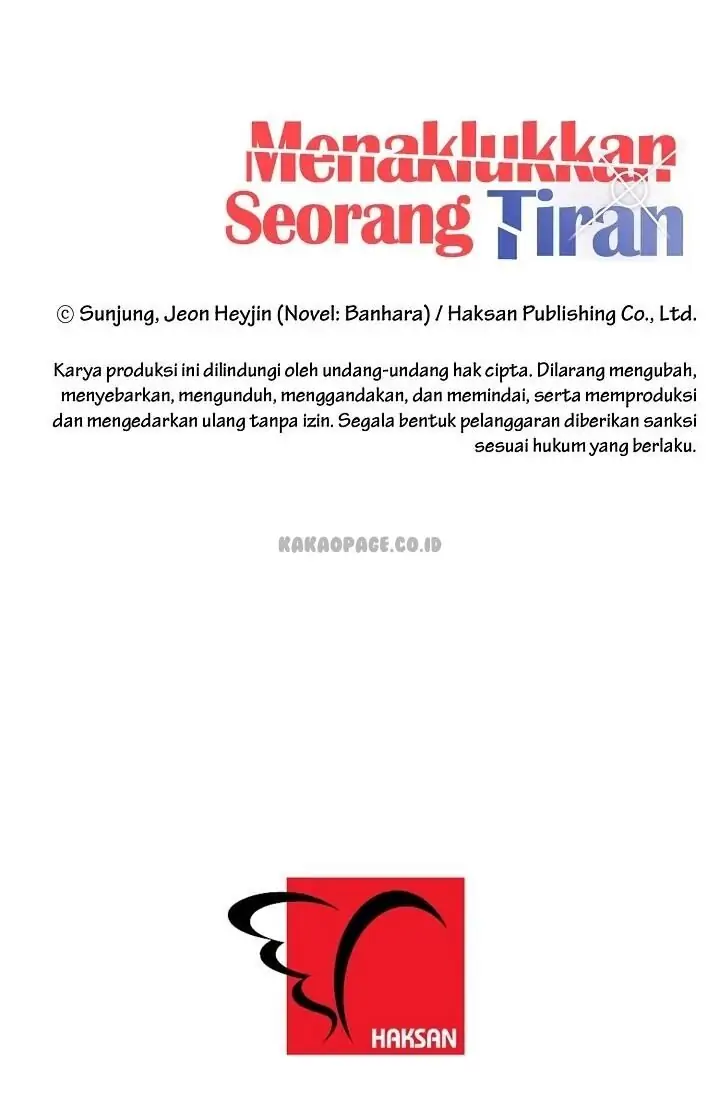 Menaklukkan Seorang Tiran

© Sunjung, Jeon Heyjin (Novel: Banhara) / Haksan Publishing Co., Ltd.

Karya produksi ini dilindungi oleh undang-undang hak cipta. Dilarang mengubah, menyebarkan, mengunduh, menggandakan, dan memindai, serta memproduksi dan mengedarkan ulang tanpa izin. Segala bentuk pelanggaran diberikan sanksi sesuai hukum yang berlaku.

KAKAOPAGE.CO.ID

HAKSAN